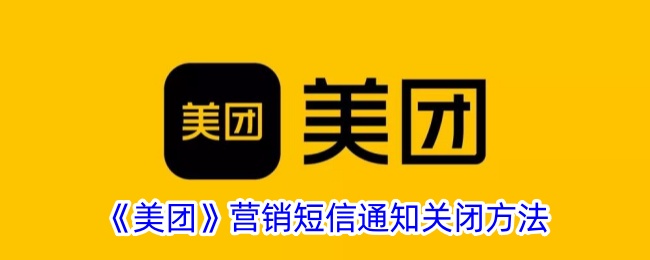 美团

美团

《美团》营销短信通知关闭方法